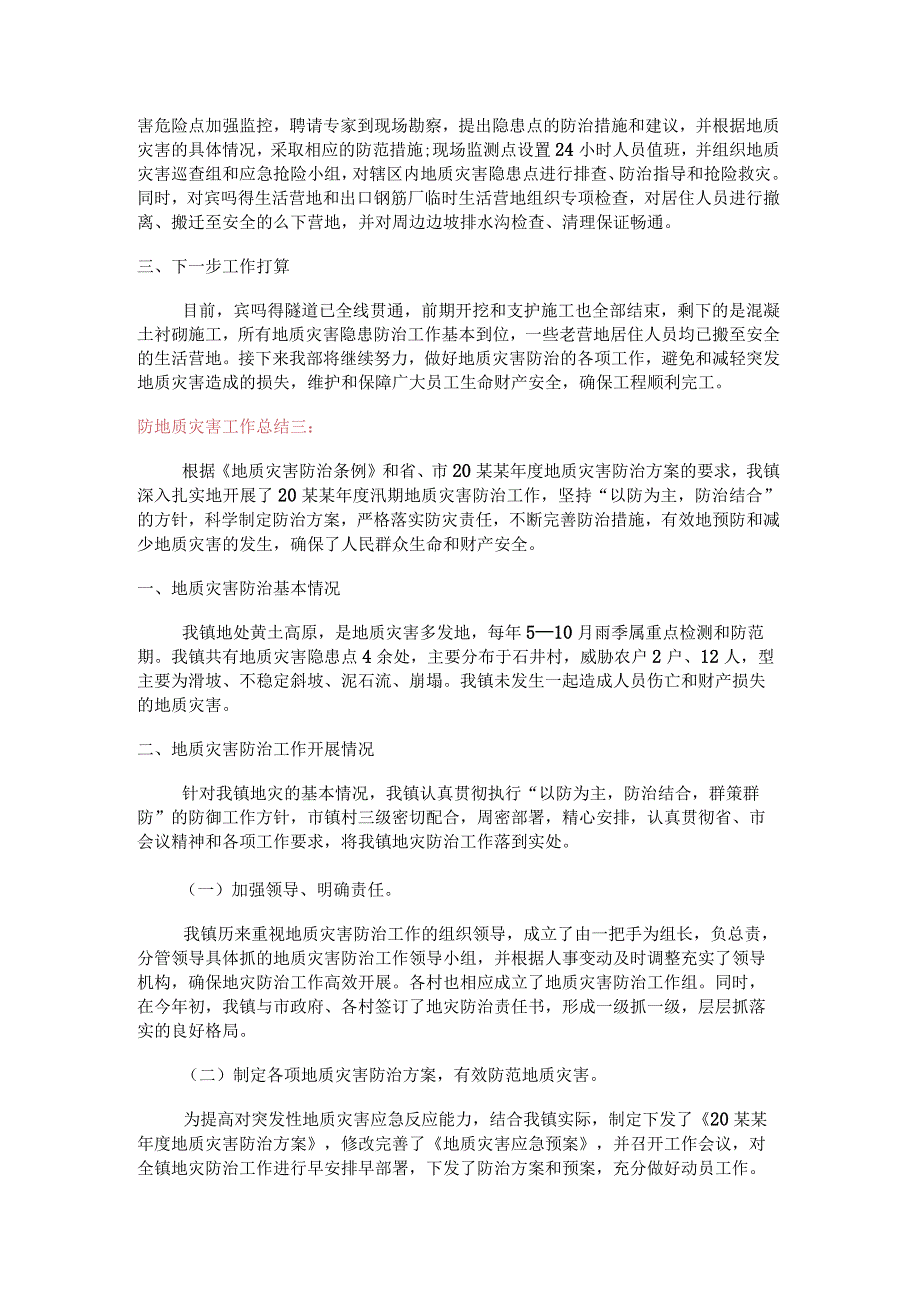 害危险点加强监控，聘请专家到现场勘察，提出隐患点的防治措施和建议，并根据地质灾害的具体情况，采取相应的防范措施;现场监测点设置24小时人员值班，并组织地质灾害巡查组和应急抢险小组，对辖区内地质灾害隐患点进行排查、防治指导和抢险救灾。同时，对宾吗得生活营地和出口钢筋厂临时生活营地组织专项检查，对居住人员进行撤离、搬迁至安全的么下营地，并对周边边坡排水沟检查、清理保证畅通。

三、下一步工作打算

目前，宾吗得隧道已全线贯通，前期开挖和支护施工也全部结束，剩下的是混凝土衬砌施工，所有地质灾害隐患防治工作基本到位，一些老营地居住人员均已搬至安全的生活营地。接下来我部将继续努力，做好地质灾害防治的各项工作，避免和减轻突发地质灾害造成的损失，维护和保障广大员工生命财产安全，确保工程顺利完工。

防地质灾害工作总结三：

根据《地质灾害防治条例》和省、市20某某年度地质灾害防治方案的要求，我镇深入扎实地开展了20某某年度汛期地质灾害防治工作，坚持“以防为主，防治结合”的方针，科学制定防治方案，严格落实防灾责任，不断完善防治措施，有效地预防和减少地质灾害的发生，确保了人民群众生命和财产安全。

一、地质灾害防治基本情况

我镇地处黄土高原，是地质灾害多发地，每年5—10月雨季属重点检测和防范期。我镇共有地质灾害隐患点4余处，主要分布于石井村，威胁农户2户、12人，型主要为滑坡、不稳定斜坡、泥石流、崩塌。我镇未发生一起造成人员伤亡和财产损失的地质灾害。

二、地质灾害防治工作开展情况

针对我镇地灾的基本情况，我镇认真贯彻执行“以防为主，防治结合，群策群防”的防御工作方针，市镇村三级密切配合，周密部署，精心安排，认真贯彻省、市会议精神和各项工作要求，将我镇地灾防治工作落到实处。

（一）加强领导、明确责任。

我镇历来重视地质灾害防治工作的组织领导，成立了由一把手为组长，负总责，分管领导具体抓的地质灾害防治工作领导小组，并根据人事变动及时调整充实了领导机构，确保地灾防治工作高效开展。各村也相应成立了地质灾害防治工作组。同时，在今年初，我镇与市政府、各村签订了地灾防治责任书，形成一级抓一级，层层抓落实的良好格局。

（二）制定各项地质灾害防治方案，有效防范地质灾害。

为提高对突发性地质灾害应急反应能力，结合我镇实际，制定下发了《20某某年度地质灾害防治方案》，修改完善了《地质灾害应急预案》，并召开工作会议，对全镇地灾防治工作进行早安排早部署，下发了防治方案和预案，充分做好动员工作。